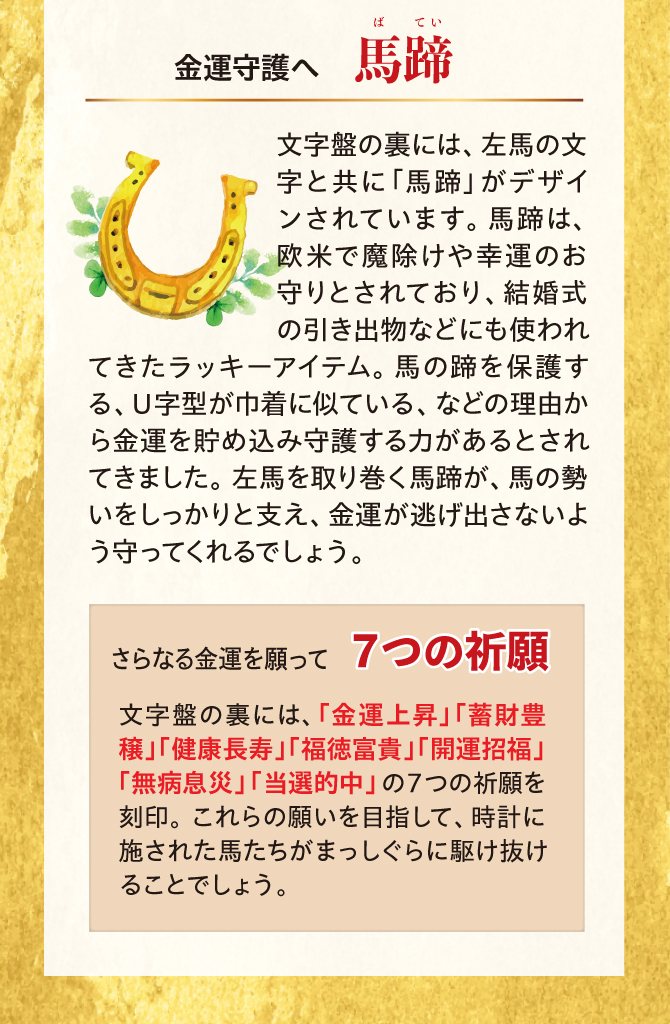 金運守護へ　馬蹄（ばてい）

文字盤の裏には、左馬の文字と共に「馬蹄」がデザインされています。馬蹄は、欧米で魔除けや幸運のお守りとされており、結婚式の引き出物などにも使われてきたラッキーアイテム。馬の蹄を保護する、U字型が巾着に似ている、などの理由から金運を貯め込み守護する力があるとされてきました。左馬を取り巻く馬蹄が、馬の勢いをしっかりと支え、金運が逃げ出さないよう守ってくれるでしょう。

さらなる金運を願って　7つの祈願

文字盤の裏には、「金運上昇」「蓄財豊穣」「健康長寿」「福徳富貴」「開運招福」「無病息災」「当選的中」の7つの祈願を刻印。これらの願いを目指して、時計に施された馬たちがまっしぐらに駆け抜けることでしょう。